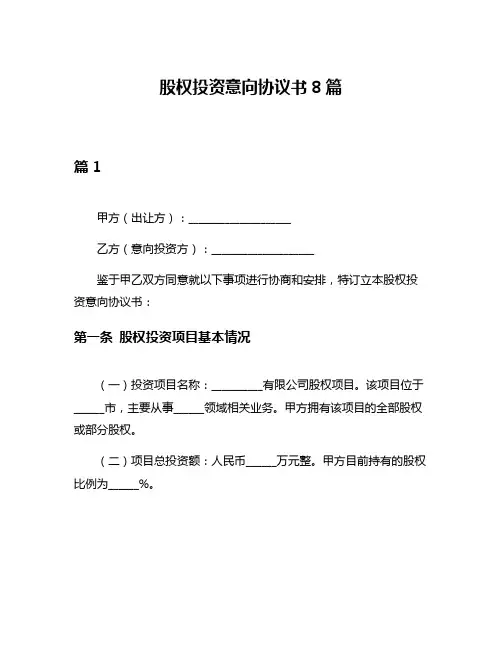 股权投资意向协议书 8 篇

篇 1

甲方（出让方）：__________________

乙方（意向投资方）：__________________

鉴于甲乙双方同意就以下事项进行协商和安排，特订立本股权投资意向协议书：

第一条 股权投资项目基本情况

（一）投资项目名称：_________有限公司股权项目。该项目位于_____市，主要从事_____领域相关业务。甲方拥有该项目的全部股权或部分股权。

（二）项目总投资额：人民币_____万元整。甲方目前持有的股权比例为_____%。